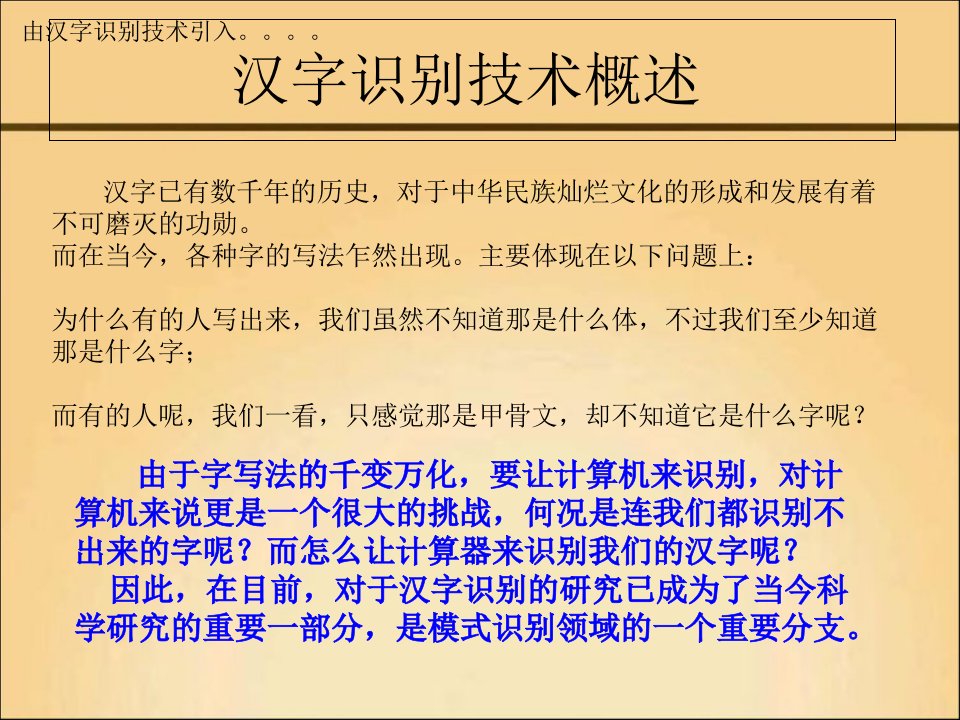 由汉字识别技术引入。。。。

汉字识别技术概述

汉字已有数千年的历史，对于中华民族灿烂文化的形成和发展有着不可磨灭的功勋。
而在当今，各种字的写法乍然出现。主要体现在以下问题上：

为什么有的人写出来，我们虽然不知道那是什么体，不过我们至少知道那是什么字；

而有的人呢，我们一看，只感觉那是甲骨文，却不知道它是什么字呢？

由于字写法的千变万化，要让计算机来识别，对计算机来说更是一个很大的挑战，何况是连我们都识别不出来的字呢？而怎么让计算器来识别我们的汉字呢？
因此，在目前，对于汉字识别的研究已成为了当今科学研究的重要一部分，是模式识别领域的一个重要分支。